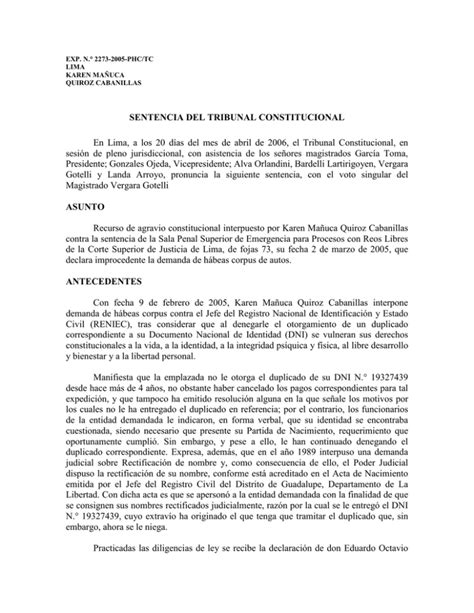 EXP. N.° 2273-2005-PHC/TC
LIMA
KAREN MAÑUCA
QUIROZ CABANILLAS

SENTENCIA DEL TRIBUNAL CONSTITUCIONAL

En Lima, a los 20 días del mes de abril de 2006, el Tribunal Constitucional, en sesión de pleno jurisdiccional, con asistencia de los señores magistrados García Toma, Presidente; Gonzales Ojeda, Vicepresidente; Alva Orlandini, Bardelli Lartirigoyen, Vergara Gotelli y Landa Arroyo, pronuncia la siguiente sentencia, con el voto singular del Magistrado Vergara Gotelli

ASUNTO

Recurso de agravio constitucional interpuesto por Karen Mañuca Quiroz Cabanillas contra la sentencia de la Sala Penal Superior de Emergencia para Procesos con Reos Libres de la Corte Superior de Justicia de Lima, de fojas 73, su fecha 2 de marzo de 2005, que declara improcedente la demanda de hábeas corpus de autos.

ANTECEDENTES

Con fecha 9 de febrero de 2005, Karen Mañuca Quiroz Cabanillas interpone demanda de hábeas corpus contra el Jefe del Registro Nacional de Identificación y Estado Civil (RENIEC), tras considerar que al denegarle el otorgamiento de un duplicado correspondiente a su Documento Nacional de Identidad (DNI) se vulneran sus derechos constitucionales a la vida, a la identidad, a la integridad psíquica y física, al libre desarrollo y bienestar y a la libertad personal.

Manifiesta que la emplazada no le otorga el duplicado de su DNI N.° 19327439 desde hace más de 4 años, no obstante haber cancelado los pagos correspondientes para tal expedición, y que tampoco ha emitido resolución alguna en la que señale los motivos por los cuales no le ha entregado el duplicado en referencia; por el contrario, los funcionarios de la entidad demandada le indicaron, en forma verbal, que su identidad se encontraba cuestionada, siendo necesario que presente su Partida de Nacimiento, requerimiento que oportunamente cumplió. Sin embargo, y pese a ello, le han continuado denegando el duplicado correspondiente. Expresa, además, que en el año 1989 interpuso una demanda judicial sobre Rectificación de nombre y, como consecuencia de ello, el Poder Judicial dispuso la rectificación de su nombre, conforme está acreditado en el Acta de Nacimiento emitida por el Jefe del Registro Civil del Distrito de Guadalupe, Departamento de La Libertad. Con dicha acta es que se apersonó a la entidad demandada con la finalidad de que se consignen sus nombres rectificados judicialmente, razón por la cual se le entregó el DNI N.° 19327439, cuyo extravío ha originado el que tenga que tramitar el duplicado que, sin embargo, ahora se le niega.

Practicadas las diligencias de ley se recibe la declaración de don Eduardo Octavio